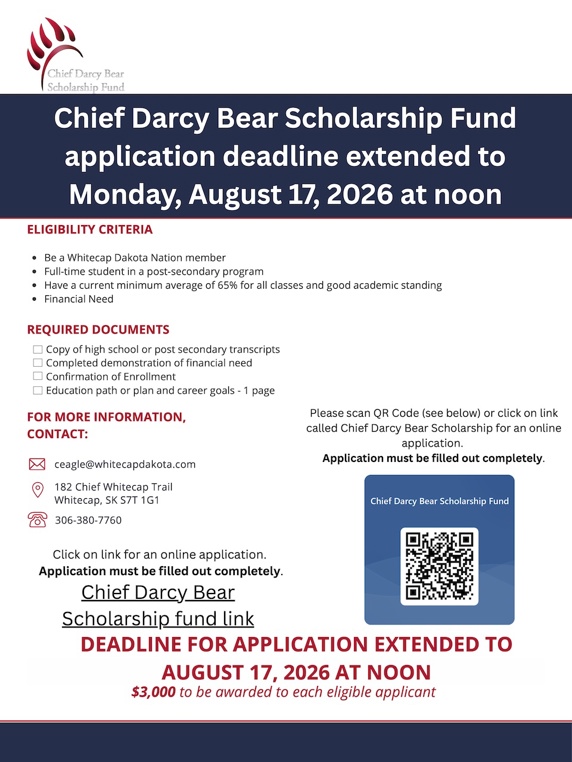 Chief Darcy Bear Scholarship Fund

Chief Darcy Bear Scholarship Fund application deadline extended to Monday, August 17, 2026 at noon

ELIGIBILITY CRITERIA

- Be a Whitecap Dakota Nation member
- Full-time student in a post-secondary program
- Have a current minimum average of 65% for all classes and good academic standing
- Financial Need

REQUIRED DOCUMENTS

☐ Copy of high school or post secondary transcripts
☐ Completed demonstration of financial need
☐ Confirmation of Enrollment
☐ Education path or plan and career goals - 1 page

FOR MORE INFORMATION, CONTACT:

ceagle@whitecapdakota.com

182 Chief Whitecap Trail
Whitecap, SK S7T 1G1

306-380-7760

Click on link for an online application.
Application must be filled out completely.

Chief Darcy Bear Scholarship fund link

Please scan QR Code (see below) or click on link called Chief Darcy Bear Scholarship for an online application.
Application must be filled out completely.

Chief Darcy Bear Scholarship Fund

DEADLINE FOR APPLICATION EXTENDED TO AUGUST 17, 2026 AT NOON
$3,000 to be awarded to each eligible applicant